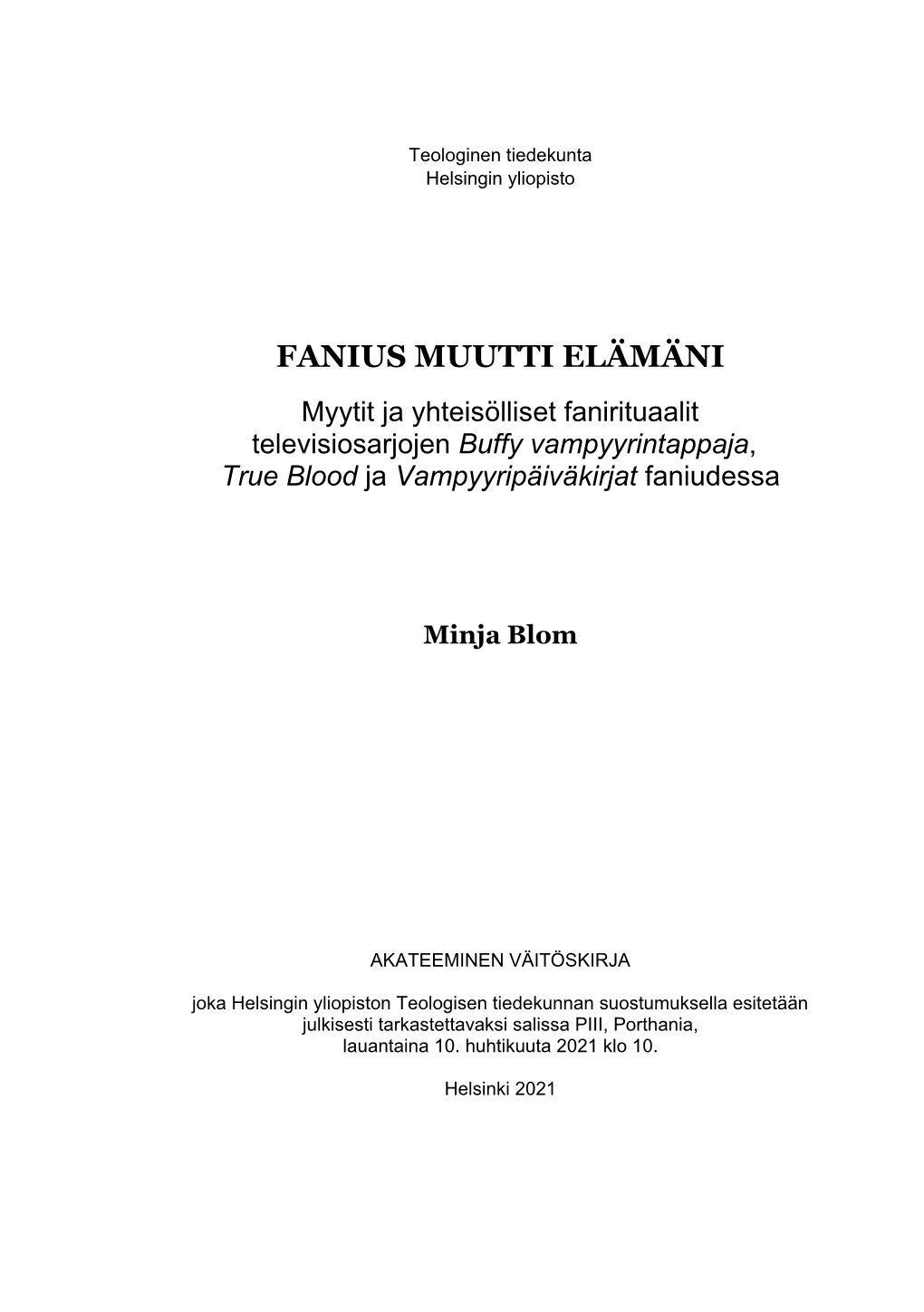 Teologinen tiedekunta
Helsingin yliopisto

FANIUS MUUTTI ELÄMÄNI

Myytit ja yhteisölliset fanirituaalit televisiosarjojen Buffy vampyyrintappaja, True Blood ja Vampyyripäiväkirjat faniudessa

Minja Blom

AKATEEMINEN VÄITÖSKIRJA

joka Helsingin yliopiston Teologisen tiedekunnan suostumuksella esitetään julkisesti tarkastettavaksi salissa PIII, Porthania, lauantaina 10. huhtikuuta 2021 klo 10.

Helsinki 2021